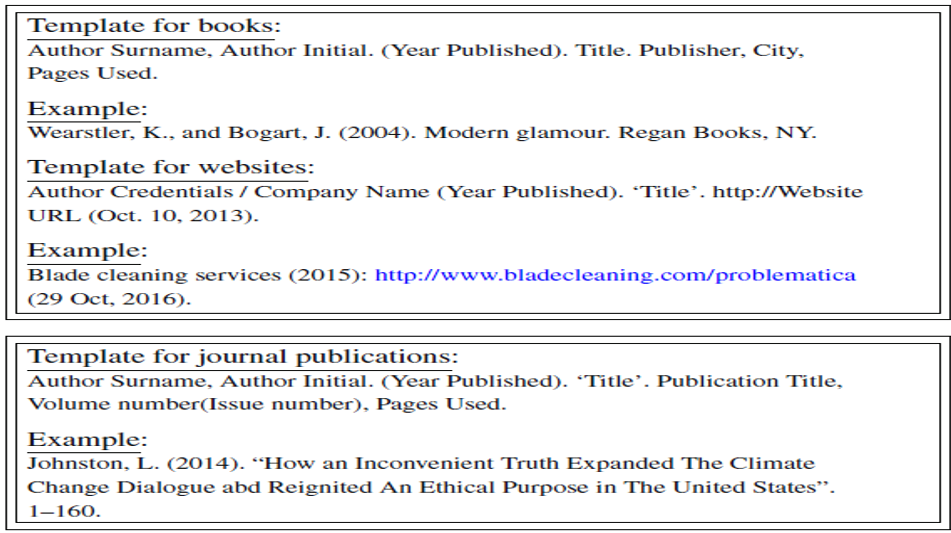 Template for books:
Author Surname, Author Initial. (Year Published). Title. Publisher, City, Pages Used.

Example:
Wearstler, K., and Bogart, J. (2004). Modern glamour. Regan Books, NY.

Template for websites:
Author Credentials / Company Name (Year Published). 'Title'. http://Website URL (Oct. 10, 2013).

Example:
Blade cleaning services (2015): http://www.bladecleaning.com/problematica (29 Oct, 2016).

Template for journal publications:
Author Surname, Author Initial. (Year Published). 'Title'. Publication Title, Volume number(Issue number), Pages Used.

Example:
Johnston, L. (2014). "How an Inconvenient Truth Expanded The Climate Change Dialogue abd Reignited An Ethical Purpose in The United States". 1–160.